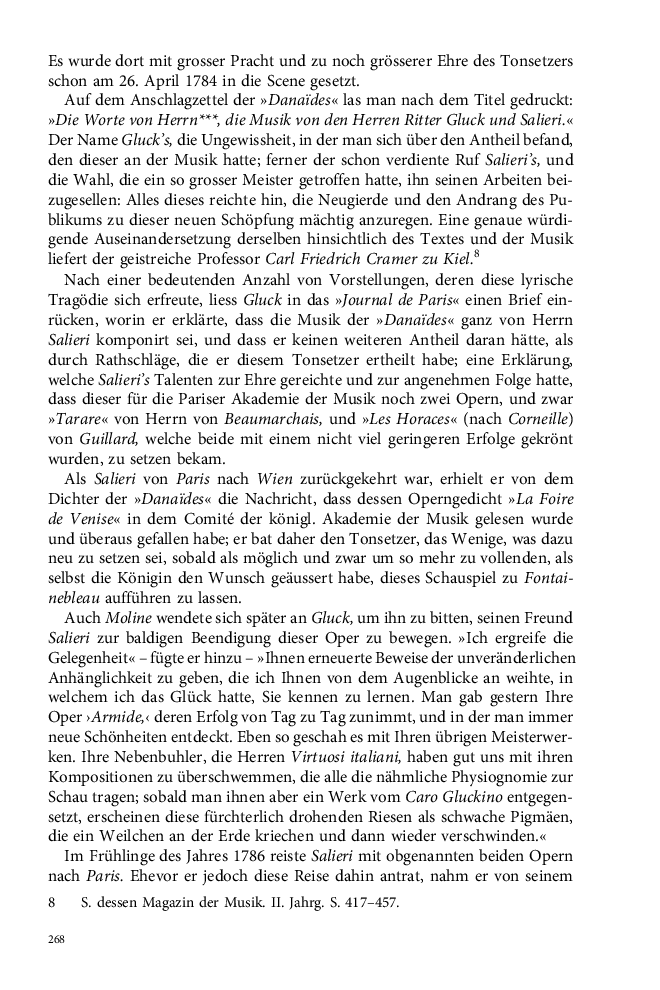 Es wurde dort mit grosser Pracht und zu noch grösserer Ehre des Tonsetzers schon am 26. April 1784 in die Scene gesetzt.

Auf dem Anschlagzettel der »Danaïdes« las man nach dem Titel gedruckt: »Die Worte von Herrn***, die Musik von den Herren Ritter Gluck und Salieri.« Der Name Gluck's, die Ungewissheit, in der man sich über den Antheil befand, den dieser an der Musik hatte; ferner der schon verdiente Ruf Salieri's, und die Wahl, die ein so grosser Meister getroffen hatte, ihn seinen Arbeiten beizugesellen: Alles dieses reichte hin, die Neugierde und den Andrang des Publikums zu dieser neuen Schöpfung mächtig anzuregen. Eine genaue würdigende Auseinandersetzung derselben hinsichtlich des Textes und der Musik liefert der geistreiche Professor Carl Friedrich Cramer zu Kiel.$^8$

Nach einer bedeutenden Anzahl von Vorstellungen, deren diese lyrische Tragödie sich erfreute, liess Gluck in das »Journal de Paris« einen Brief einrücken, worin er erklärte, dass die Musik der »Danaïdes« ganz von Herrn Salieri komponirt sei, und dass er keinen weiteren Antheil daran hätte, als durch Rathschläge, die er diesem Tonsetzer ertheilt habe; eine Erklärung, welche Salieri's Talenten zur Ehre gereichte und zur angenehmen Folge hatte, dass dieser für die Pariser Akademie der Musik noch zwei Opern, und zwar »Tarare« von Herrn von Beaumarchais, und »Les Horaces« (nach Corneille) von Guillard, welche beide mit einem nicht viel geringeren Erfolge gekrönt wurden, zu setzen bekam.

Als Salieri von Paris nach Wien zurückgekehrt war, erhielt er von dem Dichter der »Danaïdes« die Nachricht, dass dessen Operngedicht »La Foire de Venise« in dem Comité der königl. Akademie der Musik gelesen wurde und überaus gefallen habe; er bat daher den Tonsetzer, das Wenige, was dazu neu zu setzen sei, sobald als möglich und zwar um so mehr zu vollenden, als selbst die Königin den Wunsch geäussert habe, dieses Schauspiel zu Fontainebleau aufführen zu lassen.

Auch Moline wendete sich später an Gluck, um ihn zu bitten, seinen Freund Salieri zur baldigen Beendigung dieser Oper zu bewegen. »Ich ergreife die Gelegenheit« – fügte er hinzu – »Ihnen erneuerte Beweise der unveränderlichen Anhänglichkeit zu geben, die ich Ihnen von dem Augenblicke an weihte, in welchem ich das Glück hatte, Sie kennen zu lernen. Man gab gestern Ihre Oper ›Armide,‹ deren Erfolg von Tag zu Tag zunimmt, und in der man immer neue Schönheiten entdeckt. Eben so geschah es mit Ihren übrigen Meisterwerken. Ihre Nebenbuhler, die Herren Virtuosi italiani, haben gut uns mit ihren Kompositionen zu überschwemmen, die alle die nähmliche Physiognomie zur Schau tragen; sobald man ihnen aber ein Werk vom Caro Gluckino entgegensetzt, erscheinen diese fürchterlich drohenden Riesen als schwache Pigmäen, die ein Weilchen an der Erde kriechen und dann wieder verschwinden.«

Im Frühlinge des Jahres 1786 reiste Salieri mit obgenannten beiden Opern nach Paris. Ehevor er jedoch diese Reise dahin antrat, nahm er von seinem

8 S. dessen Magazin der Musik. II. Jahrg. S. 417–457.

268